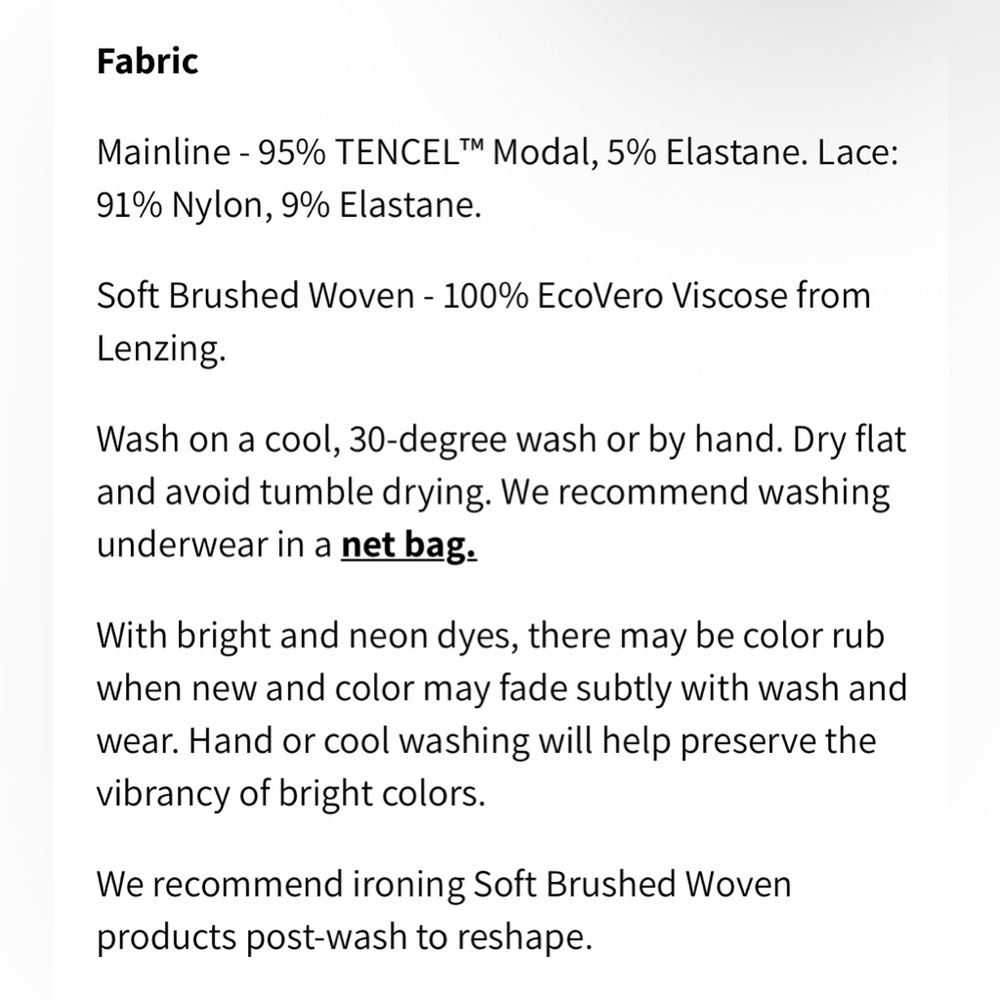 Fabric

Mainline - 95% TENCEL™ Modal, 5% Elastane. Lace: 91% Nylon, 9% Elastane.

Soft Brushed Woven - 100% EcoVero Viscose from Lenzing.

Wash on a cool, 30-degree wash or by hand. Dry flat and avoid tumble drying. We recommend washing underwear in a net bag.

With bright and neon dyes, there may be color rub when new and color may fade subtly with wash and wear. Hand or cool washing will help preserve the vibrancy of bright colors.

We recommend ironing Soft Brushed Woven products post-wash to reshape.